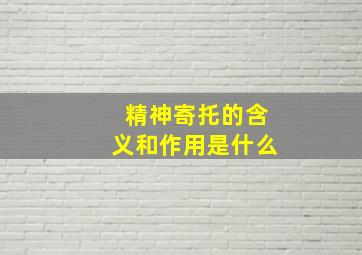 精神寄托的含义和作用是什么